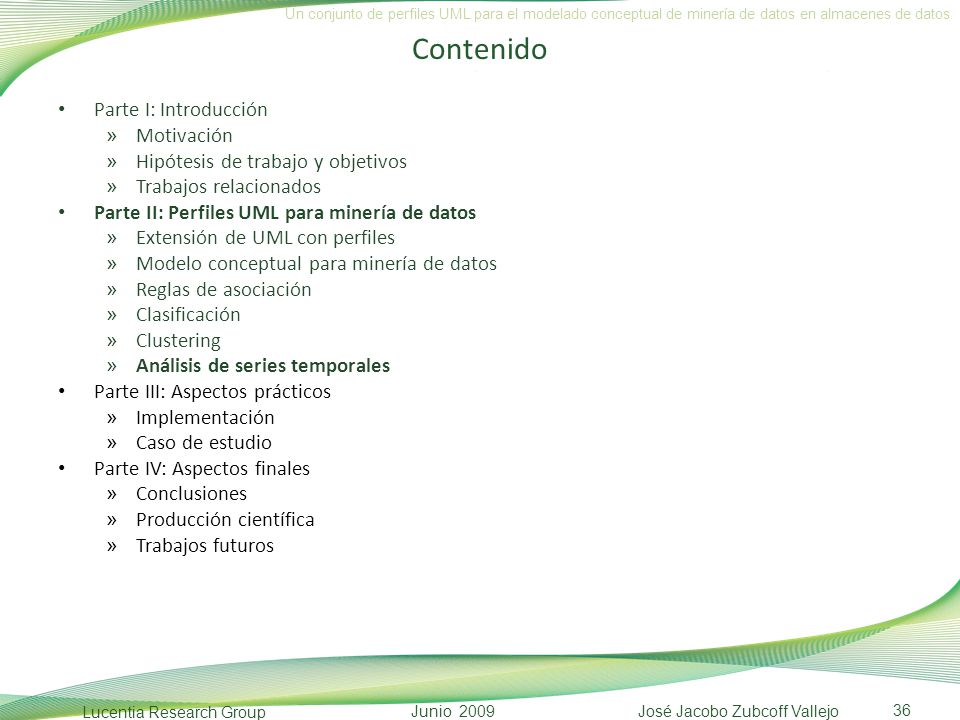 Un conjunto de perfiles UML para el modelado conceptual de minería de datos en almacenes de datos

Contenido

• Parte I: Introducción
» Motivación
» Hipótesis de trabajo y objetivos
» Trabajos relacionados
• Parte II: Perfiles UML para minería de datos
» Extensión de UML con perfiles
» Modelo conceptual para minería de datos
» Reglas de asociación
» Clasificación
» Clustering
» Análisis de series temporales
• Parte III: Aspectos prácticos
» Implementación
» Caso de estudio
• Parte IV: Aspectos finales
» Conclusiones
» Producción científica
» Trabajos futuros

Lucentia Research Group Junio 2009 José Jacobo Zubcoff Vallejo 36